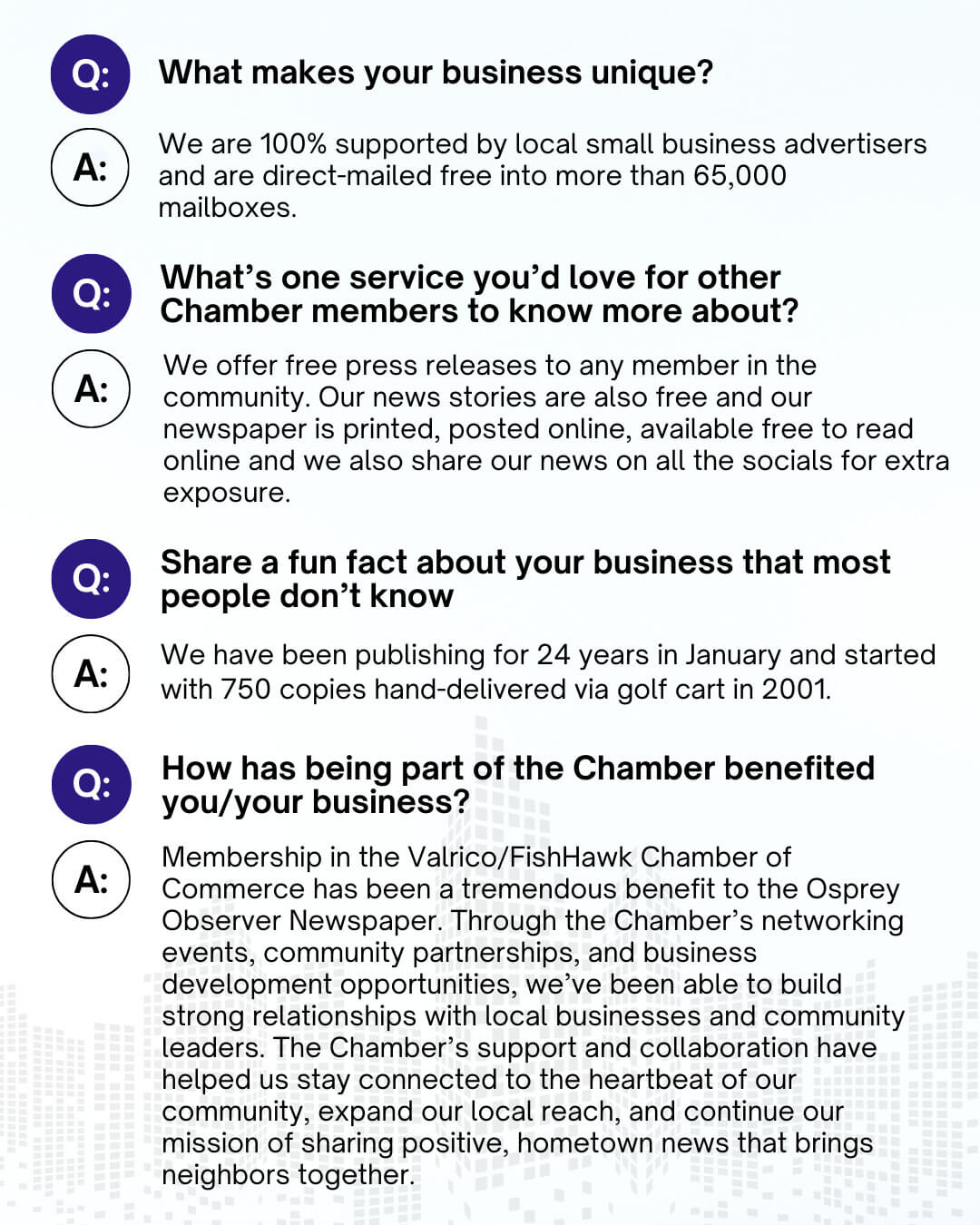 Q: What makes your business unique?

A: We are 100% supported by local small business advertisers and are direct-mailed free into more than 65,000 mailboxes.

Q: What's one service you'd love for other Chamber members to know more about?

A: We offer free press releases to any member in the community. Our news stories are also free and our newspaper is printed, posted online, available free to read online and we also share our news on all the socials for extra exposure.

Q: Share a fun fact about your business that most people don't know

A: We have been publishing for 24 years in January and started with 750 copies hand-delivered via golf cart in 2001.

Q: How has being part of the Chamber benefited you/your business?

A: Membership in the Valrico/FishHawk Chamber of Commerce has been a tremendous benefit to the Osprey Observer Newspaper. Through the Chamber's networking events, community partnerships, and business development opportunities, we've been able to build strong relationships with local businesses and community leaders. The Chamber's support and collaboration have helped us stay connected to the heartbeat of our community, expand our local reach, and continue our mission of sharing positive, hometown news that brings neighbors together.